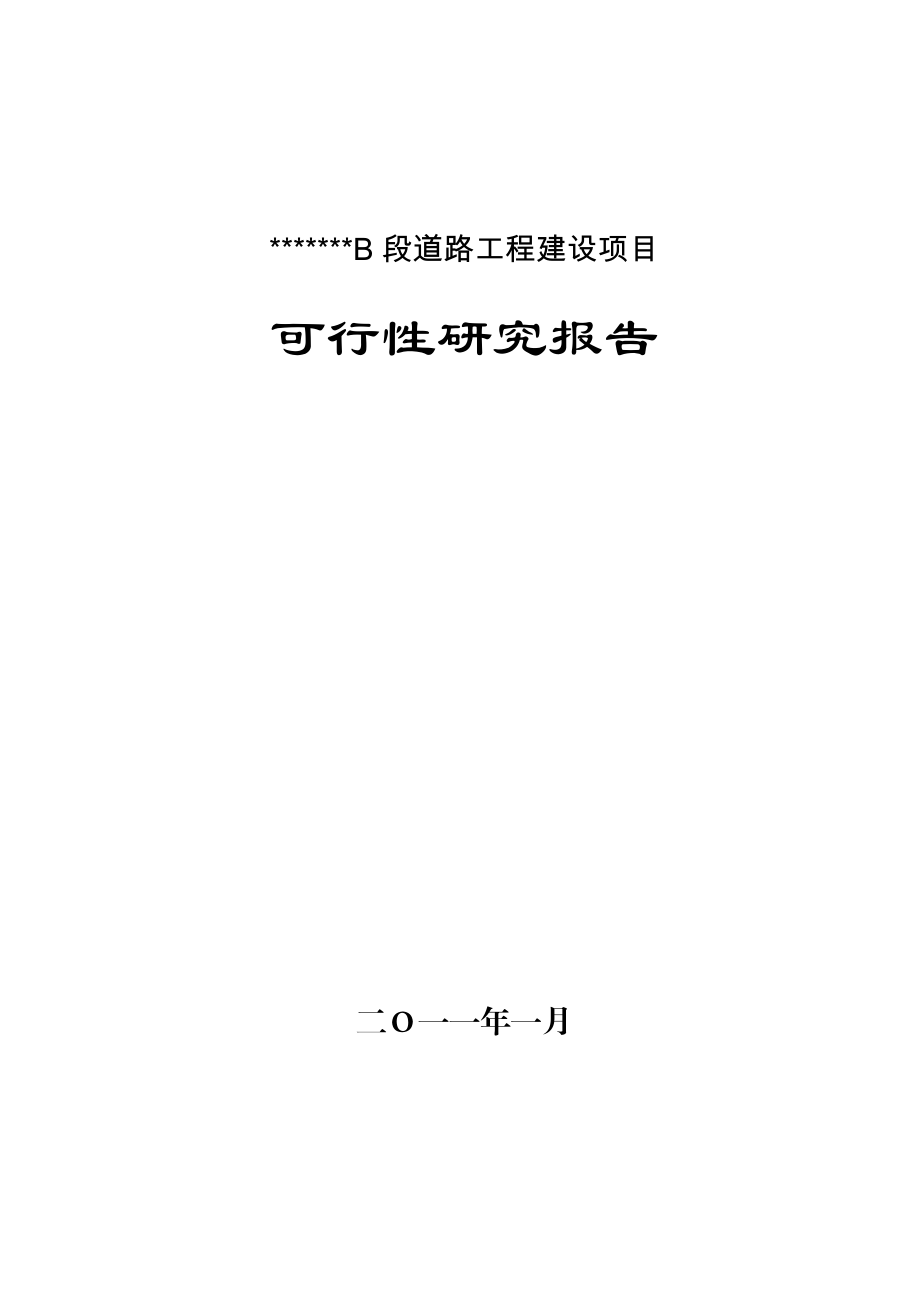 *******B 段道路工程建设项目

可行性研究报告

二O一一年一月